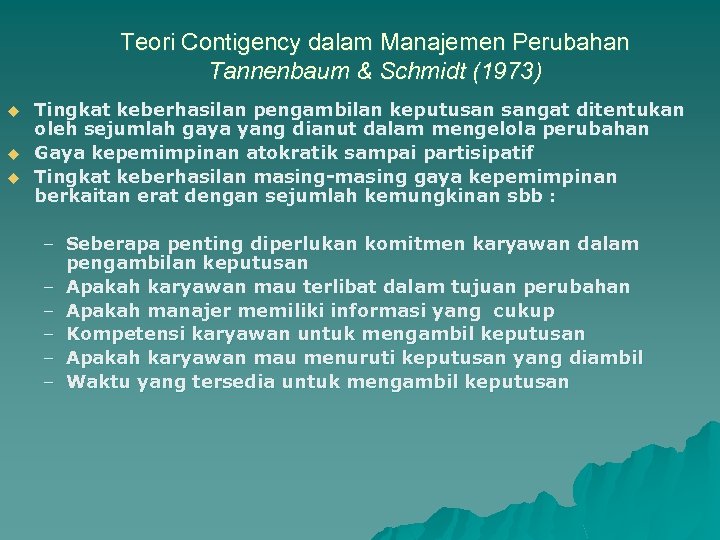 Teori Contigency dalam Manajemen Perubahan
Tannenbaum & Schmidt (1973)

Tingkat keberhasilan pengambilan keputusan sangat ditentukan oleh sejumlah gaya yang dianut dalam mengelola perubahan
Gaya kepemimpinan atokratik sampai partisipatif
Tingkat keberhasilan masing-masing gaya kepemimpinan berkaitan erat dengan sejumlah kemungkinan sbb :

– Seberapa penting diperlukan komitmen karyawan dalam pengambilan keputusan
– Apakah karyawan mau terlibat dalam tujuan perubahan
– Apakah manajer memiliki informasi yang cukup
– Kompetensi karyawan untuk mengambil keputusan
– Apakah karyawan mau menuruti keputusan yang diambil
– Waktu yang tersedia untuk mengambil keputusan